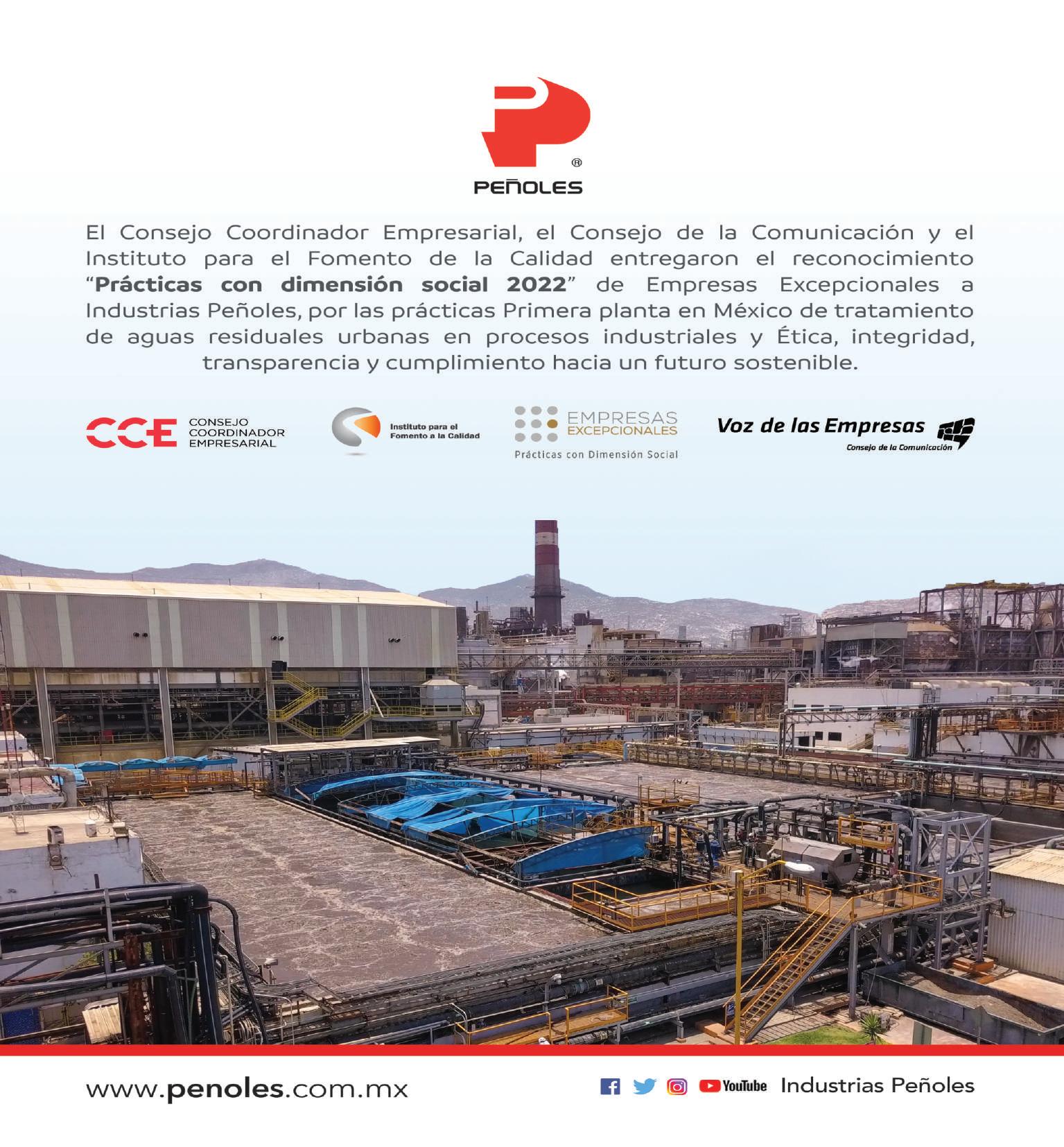 ®
PEÑOLES

El Consejo Coordinador Empresarial, el Consejo de la Comunicación y el Instituto para el Fomento de la Calidad entregaron el reconocimiento "Prácticas con dimensión social 2022" de Empresas Excepcionales a Industrias Peñoles, por las prácticas Primera planta en México de tratamiento de aguas residuales urbanas en procesos industriales y Ética, integridad, transparencia y cumplimiento hacia un futuro sostenible.

CCE CONSEJO COORDINADOR EMPRESARIAL

Instituto para el Fomento a la Calidad

EMPRESAS EXCEPCIONALES
Prácticas con Dimensión Social

Voz de las Empresas
Consejo de la Comunicación

www.penoles.com.mx

YouTube Industrias Peñoles